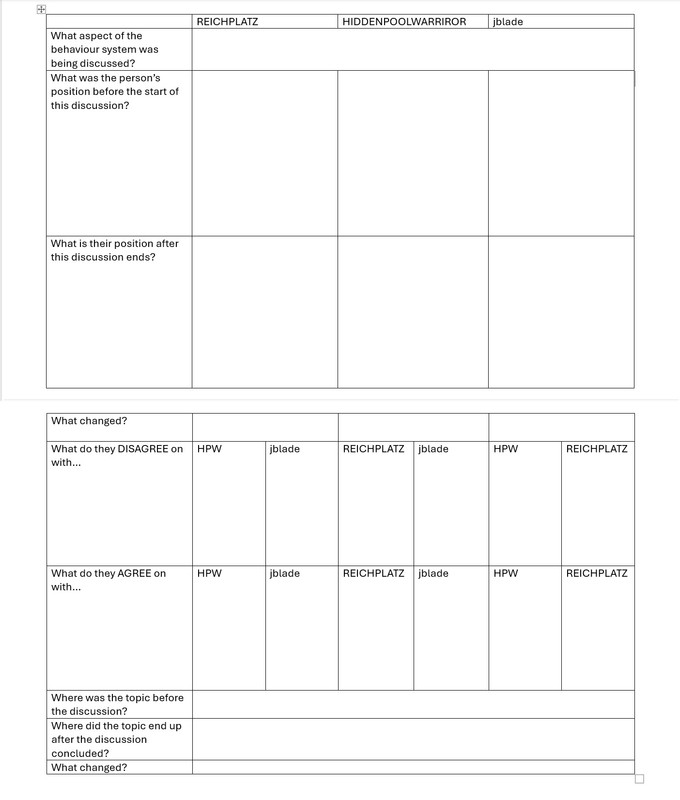 | | REICHPLATZ | HIDDENPOOLWARRIROR | jblade |
|---|---|---|---|
| What aspect of the behaviour system was being discussed? | | | |
| What was the person's position before the start of this discussion? | | | |
| What is their position after this discussion ends? | | | |

| What changed? | | | | | | |
|---|---|---|---|---|---|---|
| What do they DISAGREE on with... | HPW | jblade | REICHPLATZ | jblade | HPW | REICHPLATZ |
| What do they AGREE on with... | HPW | jblade | REICHPLATZ | jblade | HPW | REICHPLATZ |
| Where was the topic before the discussion? | | | | | | |
| Where did the topic end up after the discussion concluded? | | | | | | |
| What changed? | | | | | | |